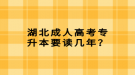 湖北成人高考专升本要读几年？